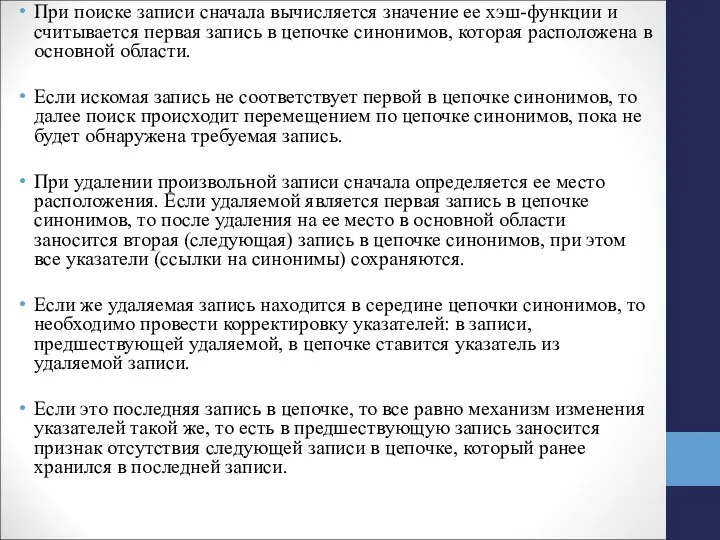 • При поиске записи сначала вычисляется значение ее хэш-функции и считывается первая запись в цепочке синонимов, которая расположена в основной области.

• Если искомая запись не соответствует первой в цепочке синонимов, то далее поиск происходит перемещением по цепочке синонимов, пока не будет обнаружена требуемая запись.

• При удалении произвольной записи сначала определяется ее место расположения. Если удаляемой является первая запись в цепочке синонимов, то после удаления на ее место в основной области заносится вторая (следующая) запись в цепочке синонимов, при этом все указатели (ссылки на синонимы) сохраняются.

• Если же удаляемая запись находится в середине цепочки синонимов, то необходимо провести корректировку указателей: в записи, предшествующей удаляемой, в цепочке ставится указатель из удаляемой записи.

• Если это последняя запись в цепочке, то все равно механизм изменения указателей такой же, то есть в предшествующую запись заносится признак отсутствия следующей записи в цепочке, который ранее хранился в последней записи.